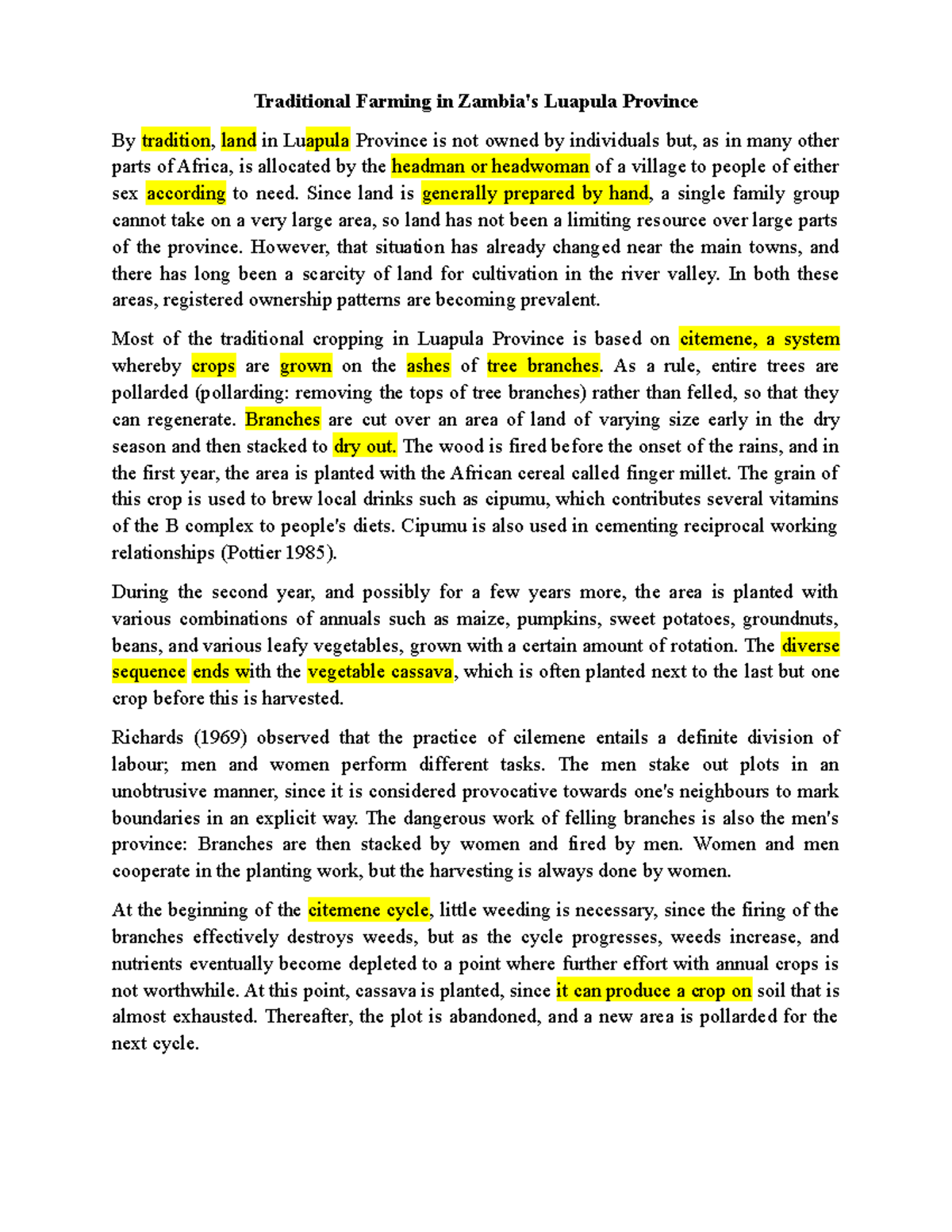 Traditional Farming in Zambia's Luapula Province

By tradition, land in Luapula Province is not owned by individuals but, as in many other parts of Africa, is allocated by the headman or headwoman of a village to people of either sex according to need. Since land is generally prepared by hand, a single family group cannot take on a very large area, so land has not been a limiting resource over large parts of the province. However, that situation has already changed near the main towns, and there has long been a scarcity of land for cultivation in the river valley. In both these areas, registered ownership patterns are becoming prevalent.

Most of the traditional cropping in Luapula Province is based on citemene, a system whereby crops are grown on the ashes of tree branches. As a rule, entire trees are pollarded (pollarding: removing the tops of tree branches) rather than felled, so that they can regenerate. Branches are cut over an area of land of varying size early in the dry season and then stacked to dry out. The wood is fired before the onset of the rains, and in the first year, the area is planted with the African cereal called finger millet. The grain of this crop is used to brew local drinks such as cipumu, which contributes several vitamins of the B complex to people's diets. Cipumu is also used in cementing reciprocal working relationships (Pottier 1985).

During the second year, and possibly for a few years more, the area is planted with various combinations of annuals such as maize, pumpkins, sweet potatoes, groundnuts, beans, and various leafy vegetables, grown with a certain amount of rotation. The diverse sequence ends with the vegetable cassava, which is often planted next to the last but one crop before this is harvested.

Richards (1969) observed that the practice of cilemene entails a definite division of labour; men and women perform different tasks. The men stake out plots in an unobtrusive manner, since it is considered provocative towards one's neighbours to mark boundaries in an explicit way. The dangerous work of felling branches is also the men's province: Branches are then stacked by women and fired by men. Women and men cooperate in the planting work, but the harvesting is always done by women.

At the beginning of the citemene cycle, little weeding is necessary, since the firing of the branches effectively destroys weeds, but as the cycle progresses, weeds increase, and nutrients eventually become depleted to a point where further effort with annual crops is not worthwhile. At this point, cassava is planted, since it can produce a crop on soil that is almost exhausted. Thereafter, the plot is abandoned, and a new area is pollarded for the next cycle.